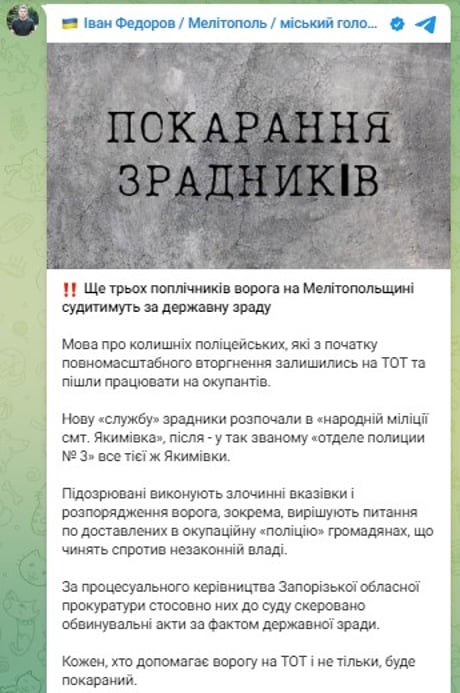 🇺🇦 Іван Федоров / Мелітополь / міський голо...

ПОКАРАННЯ ЗРАДНИКІВ

‼️ Ще трьох поплічників ворога на Мелітопольщині судитимуть за державну зраду

Мова про колишніх поліцейських, які з початку повномасштабного вторгнення залишились на ТОТ та пішли працювати на окупантів.

Нову «службу» зрадники розпочали в «народній міліції смт. Якимівка», після - у так званому «отделе полиции № 3» все тієї ж Якимівки.

Підозрювані виконують злочинні вказівки і розпорядження ворога, зокрема, вирішують питання по доставлених в окупаційну «поліцію» громадянах, що чинять спротив незаконній владі.

За процесуального керівництва Запорізької обласної прокуратури стосовно них до суду скеровано обвинувальні акти за фактом державної зради.

Кожен, хто допомагає ворогу на ТОТ і не тільки, буде покараний.